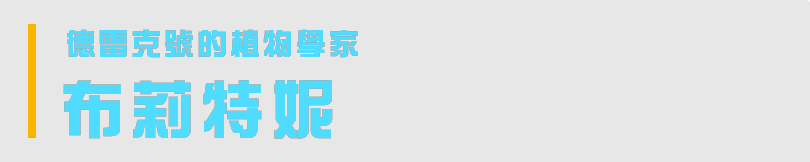 德雷克號的植物學家

布莉特妮